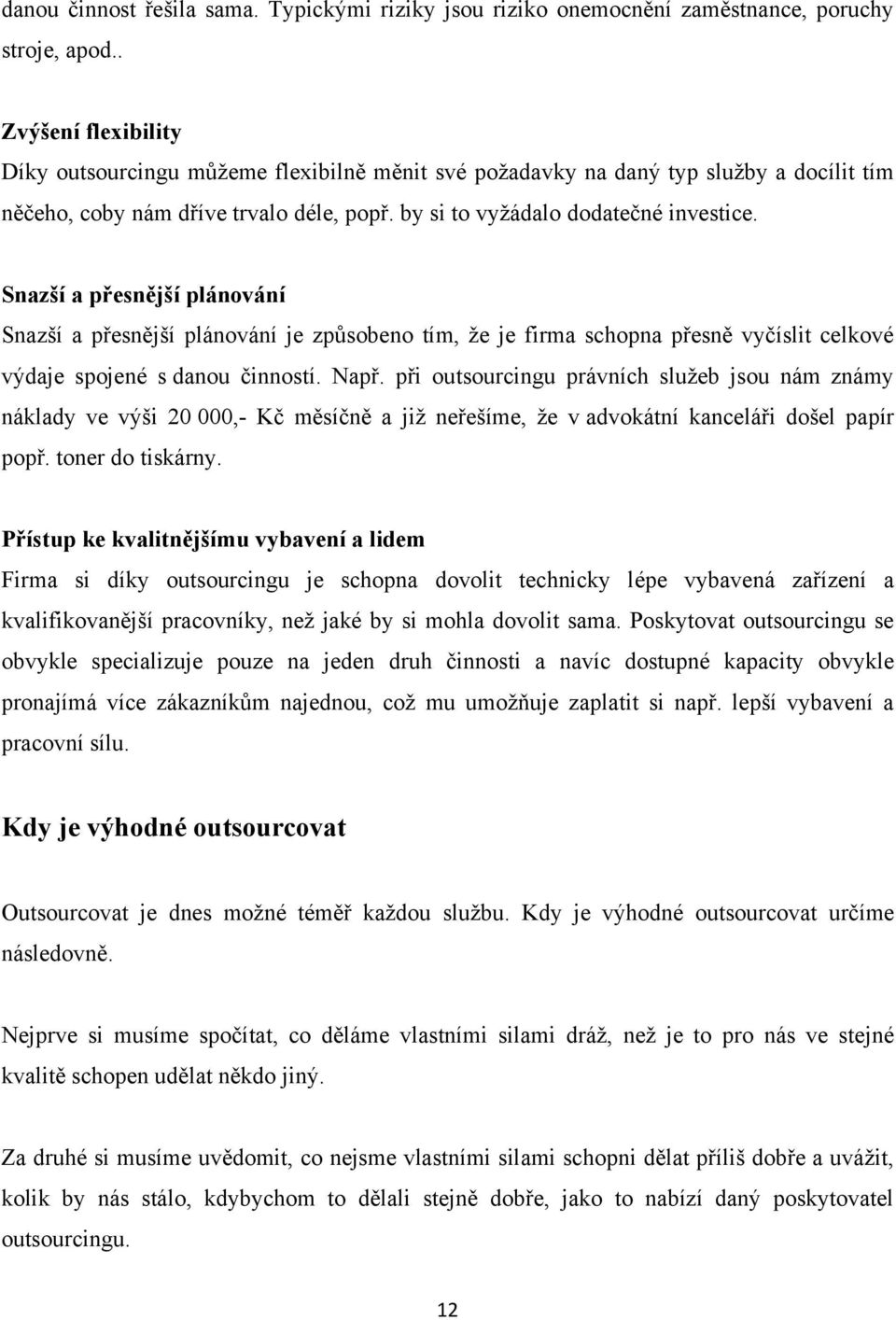 danou činnost řešila sama. Typickými riziky jsou riziko onemocnění zaměstnance, poruchy stroje, apod..

Zvýšení flexibility
Díky outsourcingu můžeme flexibilně měnit své požadavky na daný typ služby a docílit tím něčeho, coby nám dříve trvalo déle, popř. by si to vyžádalo dodatečné investice.

Snazší a přesnější plánování
Snazší a přesnější plánování je způsobeno tím, že je firma schopna přesně vyčíslit celkové výdaje spojené s danou činností. Např. při outsourcingu právních služeb jsou nám známy náklady ve výši 20 000,- Kč měsíčně a již neřešíme, že v advokátní kanceláři došel papír popř. toner do tiskárny.

Přístup ke kvalitnějšímu vybavení a lidem
Firma si díky outsourcingu je schopna dovolit technicky lépe vybavená zařízení a kvalifikovanější pracovníky, než jaké by si mohla dovolit sama. Poskytovat outsourcingu se obvykle specializuje pouze na jeden druh činnosti a navíc dostupné kapacity obvykle pronajímá více zákazníkům najednou, což mu umožňuje zaplatit si např. lepší vybavení a pracovní sílu.

Kdy je výhodné outsourcovat

Outsourcovat je dnes možné téměř každou službu. Kdy je výhodné outsourcovat určíme následovně.

Nejprve si musíme spočítat, co děláme vlastními silami dráž, než je to pro nás ve stejné kvalitě schopen udělat někdo jiný.

Za druhé si musíme uvědomit, co nejsme vlastními silami schopni dělat příliš dobře a uvážit, kolik by nás stálo, kdybychom to dělali stejně dobře, jako to nabízí daný poskytovatel outsourcingu.

12